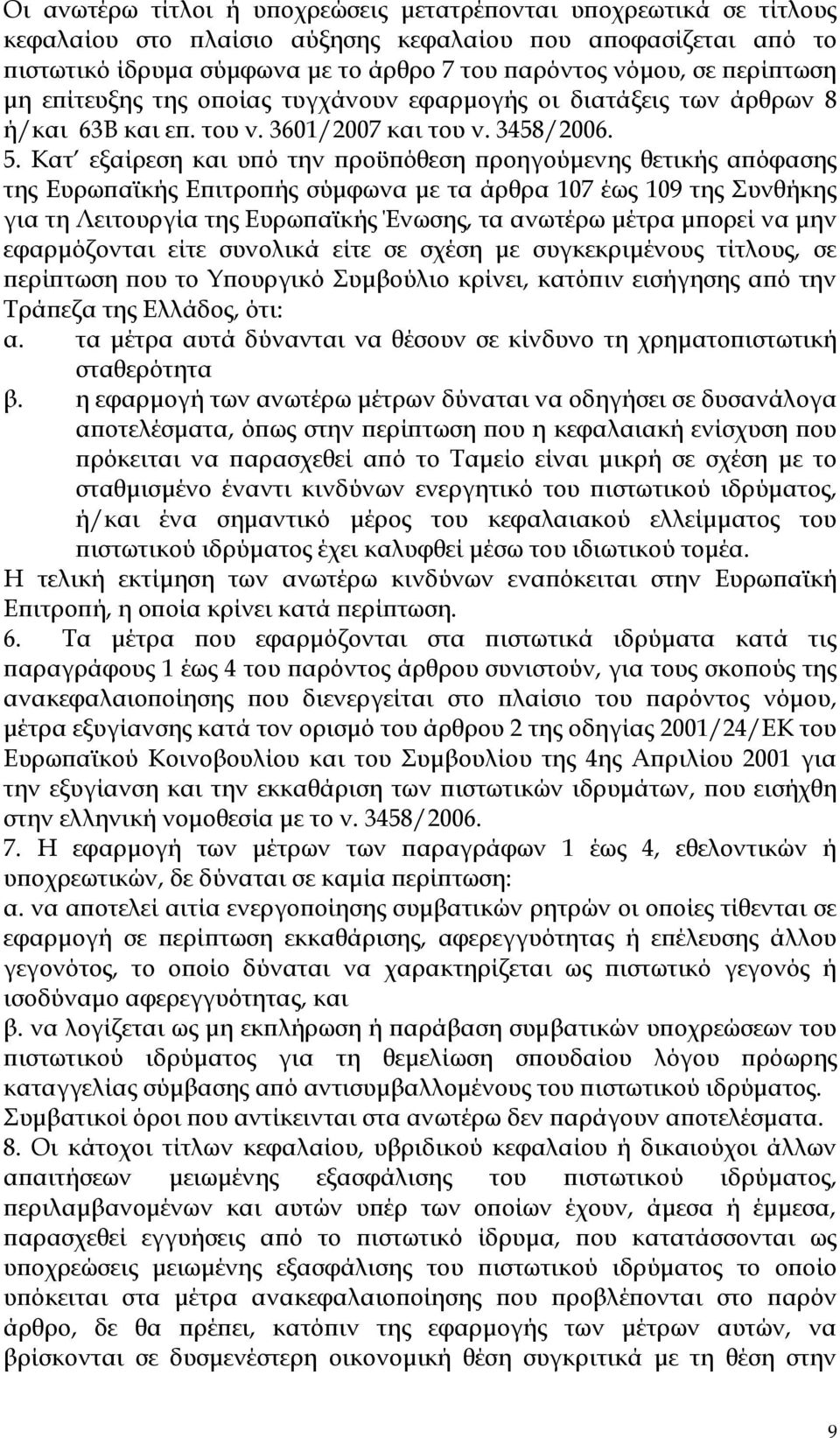 Οι ανωτέρω τίτλοι ή υποχρεώσεις μετατρέπονται υποχρεωτικά σε τίτλους κεφαλαίου στο πλαίσιο αύξησης κεφαλαίου που αποφασίζεται από το πιστωτικό ίδρυμα σύμφωνα με το άρθρο 7 του παρόντος νόμου, σε περίπτωση μη επίτευξης της οποίας τυγχάνουν εφαρμογής οι διατάξεις των άρθρων 8 ή/και 63Β και επ. του ν. 3601/2007 και του ν. 3458/2006.

5. Κατ΄ εξαίρεση και υπό την προϋπόθεση προηγούμενης θετικής απόφασης της Ευρωπαϊκής Επιτροπής σύμφωνα με τα άρθρα 107 έως 109 της Συνθήκης για τη Λειτουργία της Ευρωπαϊκής Ένωσης, τα ανωτέρω μέτρα μπορεί να μην εφαρμόζονται είτε συνολικά είτε σε σχέση με συγκεκριμένους τίτλους, σε περίπτωση που το Υπουργικό Συμβούλιο κρίνει, κατόπιν εισήγησης από την Τράπεζα της Ελλάδος, ότι:

α. τα μέτρα αυτά δύνανται να θέσουν σε κίνδυνο τη χρηματοπιστωτική σταθερότητα

β. η εφαρμογή των ανωτέρω μέτρων δύναται να οδηγήσει σε δυσανάλογα αποτελέσματα, όπως στην περίπτωση που η κεφαλαιακή ενίσχυση που πρόκειται να παρασχεθεί από το Ταμείο είναι μικρή σε σχέση με το σταθμισμένο έναντι κινδύνων ενεργητικό του πιστωτικού ιδρύματος, ή/και ένα σημαντικό μέρος του κεφαλαιακού ελλείμματος του πιστωτικού ιδρύματος έχει καλυφθεί μέσω του ιδιωτικού τομέα.

Η τελική εκτίμηση των ανωτέρω κινδύνων εναπόκειται στην Ευρωπαϊκή Επιτροπή, η οποία κρίνει κατά περίπτωση.

6. Τα μέτρα που εφαρμόζονται στα πιστωτικά ιδρύματα κατά τις παραγράφους 1 έως 4 του παρόντος άρθρου συνιστούν, για τους σκοπούς της ανακεφαλαιοποίησης που διενεργείται στο πλαίσιο του παρόντος νόμου, μέτρα εξυγίανσης κατά τον ορισμό του άρθρου 2 της οδηγίας 2001/24/ΕΚ του Ευρωπαϊκού Κοινοβουλίου και του Συμβουλίου της 4ης Απριλίου 2001 για την εξυγίανση και την εκκαθάριση των πιστωτικών ιδρυμάτων, που εισήχθη στην ελληνική νομοθεσία με το ν. 3458/2006.

7. Η εφαρμογή των μέτρων των παραγράφων 1 έως 4, εθελοντικών ή υποχρεωτικών, δε δύναται σε καμία περίπτωση:

α. να αποτελεί αιτία ενεργοποίησης συμβατικών ρητρών οι οποίες τίθενται σε εφαρμογή σε περίπτωση εκκαθάρισης, αφερεγγυότητας ή επέλευσης άλλου γεγονότος, το οποίο δύναται να χαρακτηρίζεται ως πιστωτικό γεγονός ή ισοδύναμο αφερεγγυότητας, και

β. να λογίζεται ως μη εκπλήρωση ή παράβαση συμβατικών υποχρεώσεων του πιστωτικού ιδρύματος για τη θεμελίωση σπουδαίου λόγου πρόωρης καταγγελίας σύμβασης από αντισυμβαλλομένους του πιστωτικού ιδρύματος.

Συμβατικοί όροι που αντίκεινται στα ανωτέρω δεν παράγουν αποτελέσματα.

8. Οι κάτοχοι τίτλων κεφαλαίου, υβριδικού κεφαλαίου ή δικαιούχοι άλλων απαιτήσεων μειωμένης εξασφάλισης του πιστωτικού ιδρύματος, περιλαμβανομένων και αυτών υπέρ των οποίων έχουν, άμεσα ή έμμεσα, παρασχεθεί εγγυήσεις από το πιστωτικό ίδρυμα, που κατατάσσονται ως υποχρεώσεις μειωμένης εξασφάλισης του πιστωτικού ιδρύματος το οποίο υπόκειται στα μέτρα ανακεφαλαιοποίησης που προβλέπονται στο παρόν άρθρο, δε θα πρέπει, κατόπιν της εφαρμογής των μέτρων αυτών, να βρίσκονται σε δυσμενέστερη οικονομική θέση συγκριτικά με τη θέση στην

9